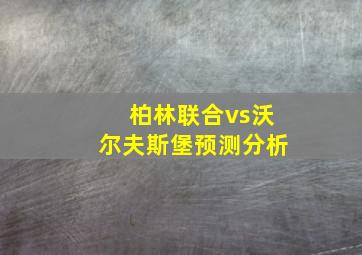 柏林联合vs沃尔夫斯堡预测分析